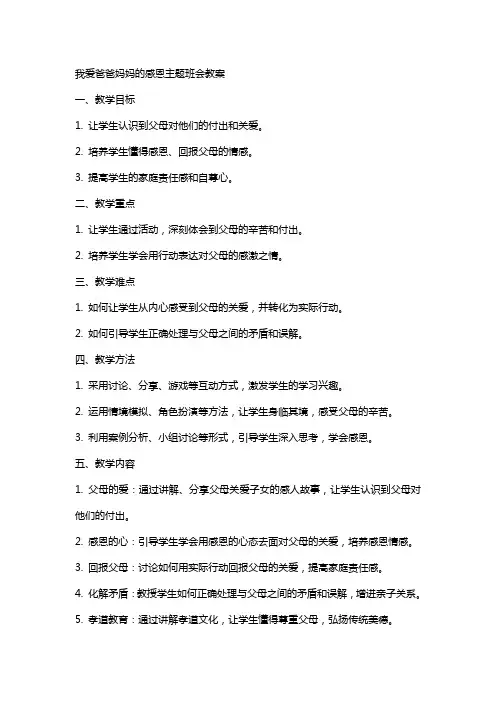 我爱爸爸妈妈的感恩主题班会教案

一、教学目标

1. 让学生认识到父母对他们的付出和关爱。

2. 培养学生懂得感恩、回报父母的情感。

3. 提高学生的家庭责任感和自尊心。

二、教学重点

1. 让学生通过活动，深刻体会到父母的辛苦和付出。

2. 培养学生学会用行动表达对父母的感激之情。

三、教学难点

1. 如何让学生从内心感受到父母的关爱，并转化为实际行动。

2. 如何引导学生正确处理与父母之间的矛盾和误解。

四、教学方法

1. 采用讨论、分享、游戏等互动方式，激发学生的学习兴趣。

2. 运用情境模拟、角色扮演等方法，让学生身临其境，感受父母的辛苦。

3. 利用案例分析、小组讨论等形式，引导学生深入思考，学会感恩。

五、教学内容

1. 父母的爱：通过讲解、分享父母关爱子女的感人故事，让学生认识到父母对他们的付出。

2. 感恩的心：引导学生学会用感恩的心态去面对父母的关爱，培养感恩情感。

3. 回报父母：讨论如何用实际行动回报父母的关爱，提高家庭责任感。

4. 化解矛盾：教授学生如何正确处理与父母之间的矛盾和误解，增进亲子关系。

5. 孝道教育：通过讲解孝道文化，让学生懂得尊重父母，弘扬传统美德。